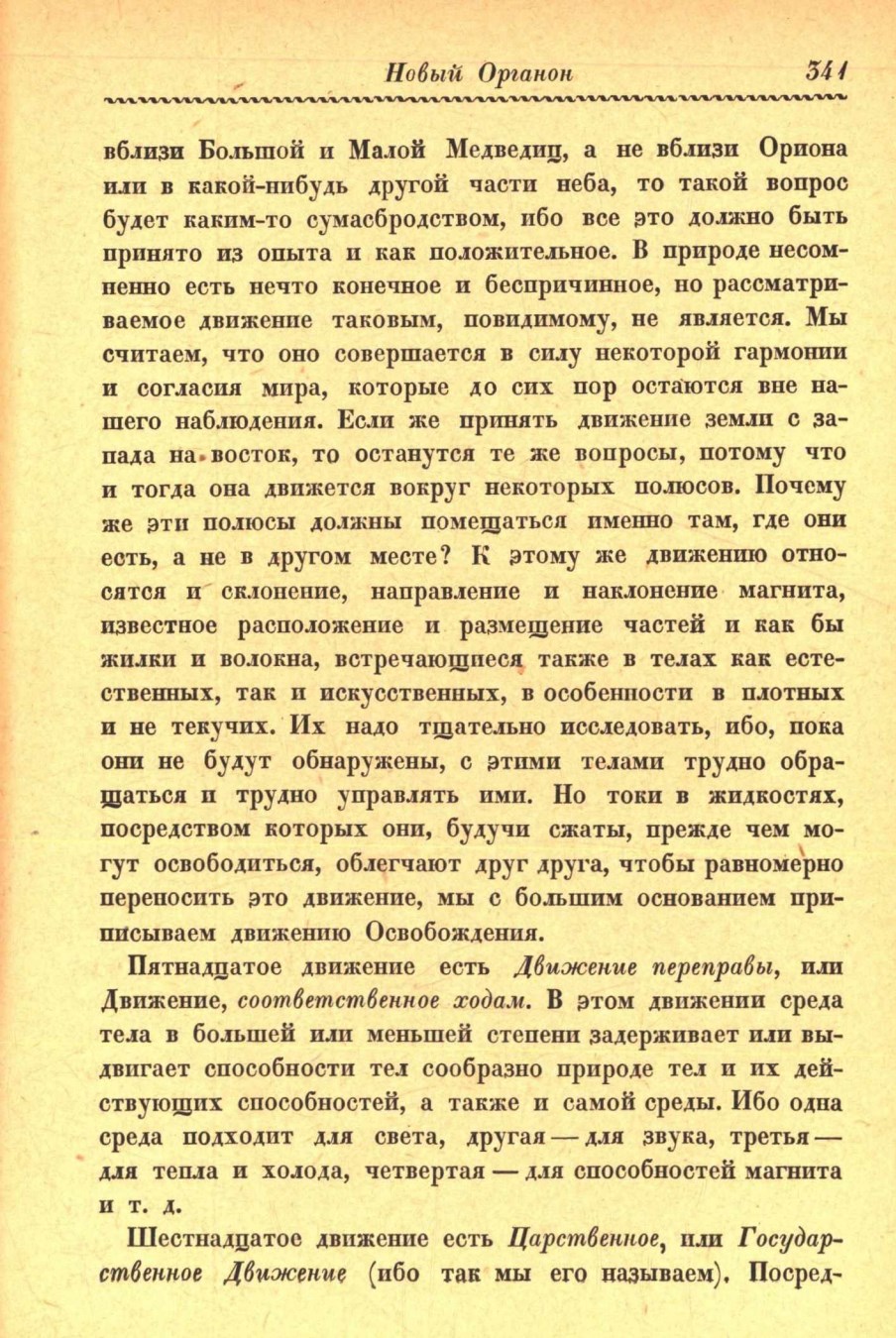 Новый Органон 341

вблизи Большой и Малой Медведиц, а не вблизи Ориона или в какой-нибудь другой части неба, то такой вопрос будет каким-то сумасбродством, ибо все это должно быть принято из опыта и как положительное. В природе несомненно есть нечто конечное и беспричинное, но рассматриваемое движение таковым, повидимому, не является. Мы считаем, что оно совершается в силу некоторой гармонии и согласия мира, которые до сих пор остаются вне нашего наблюдения. Если же принять движение земли с запада на восток, то останутся те же вопросы, потому что и тогда она движется вокруг некоторых полюсов. Почему же эти полюсы должны помещаться именно там, где они есть, а не в другом месте? К этому же движению относятся и склонение, направление и наклонение магнита, известное расположение и размещение частей и как бы жилки и волокна, встречающиеся также в телах как естественных, так и искусственных, в особенности в плотных и не текучих. Их надо тщательно исследовать, ибо, пока они не будут обнаружены, с этими телами трудно обращаться и трудно управлять ими. Но токи в жидкостях, посредством которых они, будучи сжаты, прежде чем могут освободиться, облегчают друг друга, чтобы равномерно переносить это движение, мы с большим основанием приписываем движению Освобождения.

Пятнадцатое движение есть Движение переправы, или Движение, соответственное ходам. В этом движении среда тела в большей или меньшей степени задерживает или выдвигает способности тел сообразно природе тел и их действующих способностей, а также и самой среды. Ибо одна среда подходит для света, другая — для звука, третья — для тепла и холода, четвертая — для способностей магнита и т. д.

Шестнадцатое движение есть Царственное, или Государственное Движение (ибо так мы его называем). Посред-